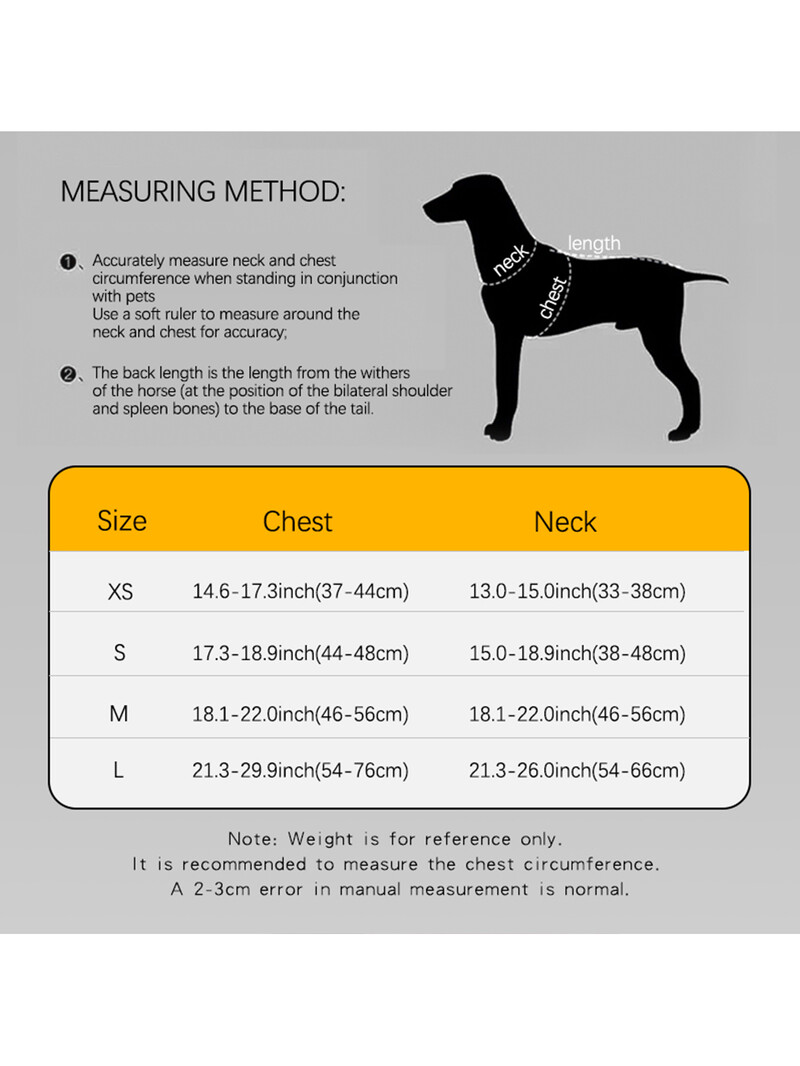 MEASURING METHOD:

❶、Accurately measure neck and chest circumference when standing in conjunction with pets
Use a soft ruler to measure around the neck and chest for accuracy;

❷、The back length is the length from the withers of the horse (at the position of the bilateral shoulder and spleen bones) to the base of the tail.

neck
length
chest

| Size | Chest | Neck |
|---|---|---|
| XS | 14.6-17.3inch(37-44cm) | 13.0-15.0inch(33-38cm) |
| S | 17.3-18.9inch(44-48cm) | 15.0-18.9inch(38-48cm) |
| M | 18.1-22.0inch(46-56cm) | 18.1-22.0inch(46-56cm) |
| L | 21.3-29.9inch(54-76cm) | 21.3-26.0inch(54-66cm) |

Note: Weight is for reference only.
It is recommended to measure the chest circumference.
A 2-3cm error in manual measurement is normal.